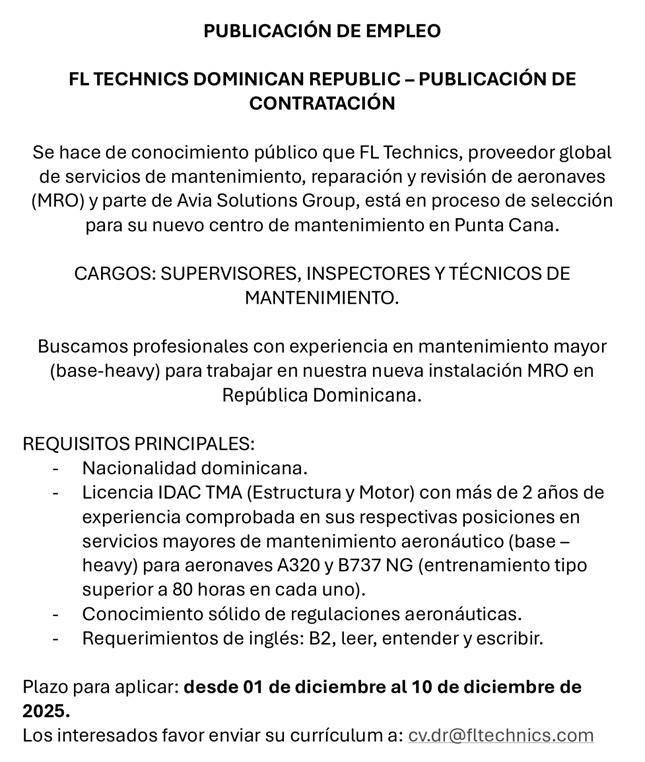 PUBLICACIÓN DE EMPLEO

FL TECHNICS DOMINICAN REPUBLIC – PUBLICACIÓN DE CONTRATACIÓN

Se hace de conocimiento público que FL Technics, proveedor global de servicios de mantenimiento, reparación y revisión de aeronaves (MRO) y parte de Avia Solutions Group, está en proceso de selección para su nuevo centro de mantenimiento en Punta Cana.

CARGOS: SUPERVISORES, INSPECTORES Y TÉCNICOS DE MANTENIMIENTO.

Buscamos profesionales con experiencia en mantenimiento mayor (base-heavy) para trabajar en nuestra nueva instalación MRO en República Dominicana.

REQUISITOS PRINCIPALES:
- Nacionalidad dominicana.
- Licencia IDAC TMA (Estructura y Motor) con más de 2 años de experiencia comprobada en sus respectivas posiciones en servicios mayores de mantenimiento aeronáutico (base – heavy) para aeronaves A320 y B737 NG (entrenamiento tipo superior a 80 horas en cada uno).
- Conocimiento sólido de regulaciones aeronáuticas.
- Requerimientos de inglés: B2, leer, entender y escribir.

Plazo para aplicar: desde 01 de diciembre al 10 de diciembre de 2025.
Los interesados favor enviar su currículum a: cv.dr@fltechnics.com